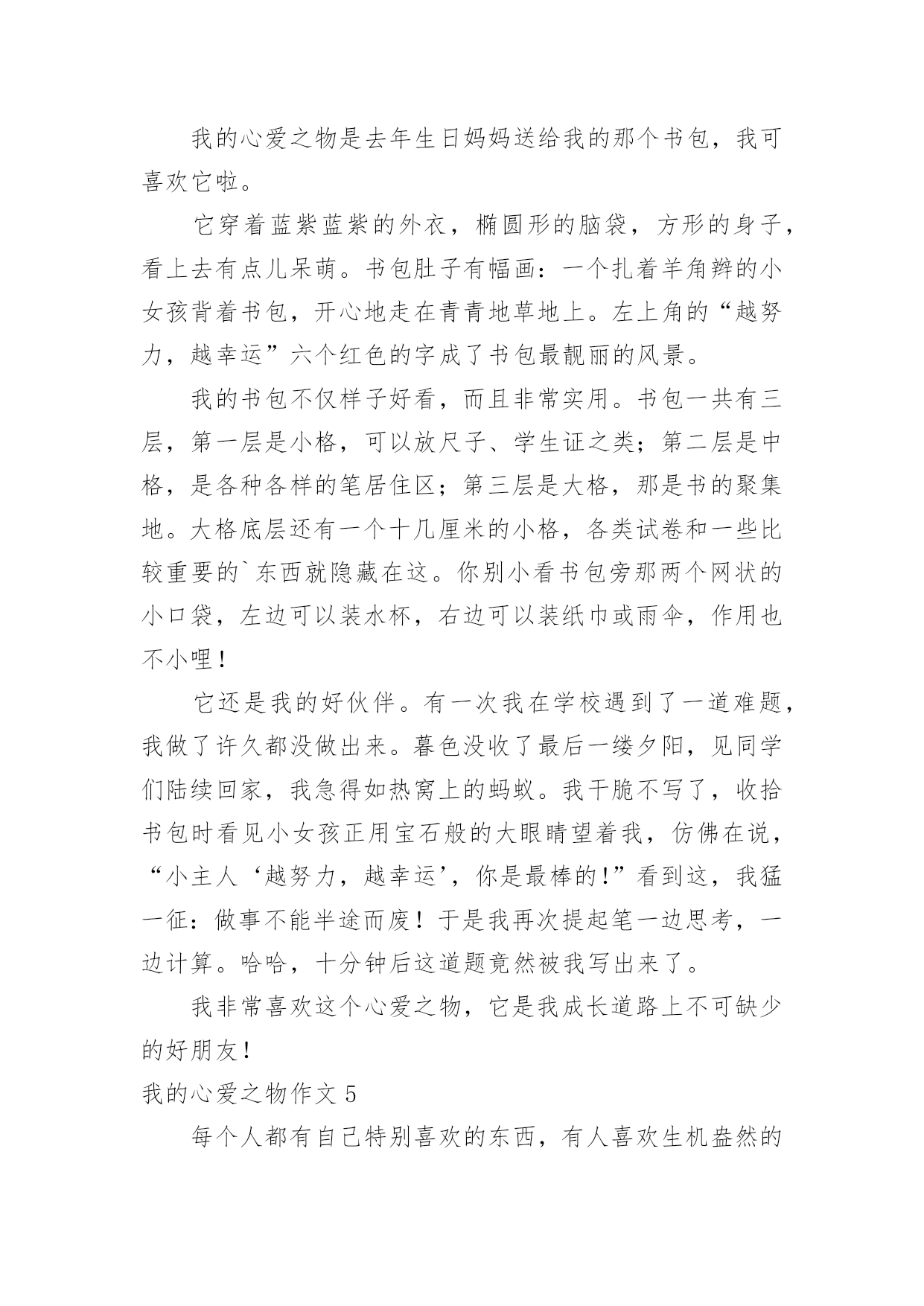 我的心爱之物是去年生日妈妈送给我的那个书包，我可喜欢它啦。

它穿着蓝紫蓝紫的外衣，椭圆形的脑袋，方形的身子，看上去有点儿呆萌。书包肚子有幅画：一个扎着羊角辫的小女孩背着书包，开心地走在青青地草地上。左上角的“越努力，越幸运”六个红色的字成了书包最靓丽的风景。

我的书包不仅样子好看，而且非常实用。书包一共有三层，第一层是小格，可以放尺子、学生证之类；第二层是中格，是各种各样的笔居住区；第三层是大格，那是书的聚集地。大格底层还有一个十几厘米的小格，各类试卷和一些比较重要的`东西就隐藏在这。你别小看书包旁那两个网状的小口袋，左边可以装水杯，右边可以装纸巾或雨伞，作用也不小哩！

它还是我的好伙伴。有一次我在学校遇到了一道难题，我做了许久都没做出来。暮色没收了最后一缕夕阳，见同学们陆续回家，我急得如热窝上的蚂蚁。我干脆不写了，收拾书包时看见小女孩正用宝石般的大眼睛望着我，仿佛在说，“小主人‘越努力，越幸运’，你是最棒的！”看到这，我猛一征：做事不能半途而废！于是我再次提起笔一边思考，一边计算。哈哈，十分钟后这道题竟然被我写出来了。

我非常喜欢这个心爱之物，它是我成长道路上不可缺少的好朋友！

我的心爱之物作文 5

每个人都有自己特别喜欢的东西，有人喜欢生机盎然的